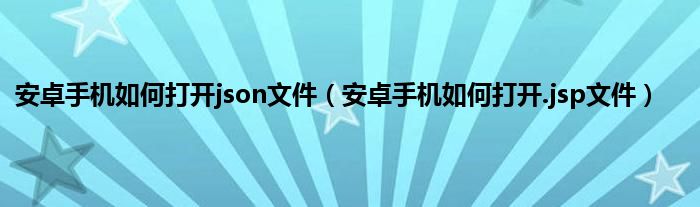 安卓手机如何打开json文件（安卓手机如何打开.jsp文件）